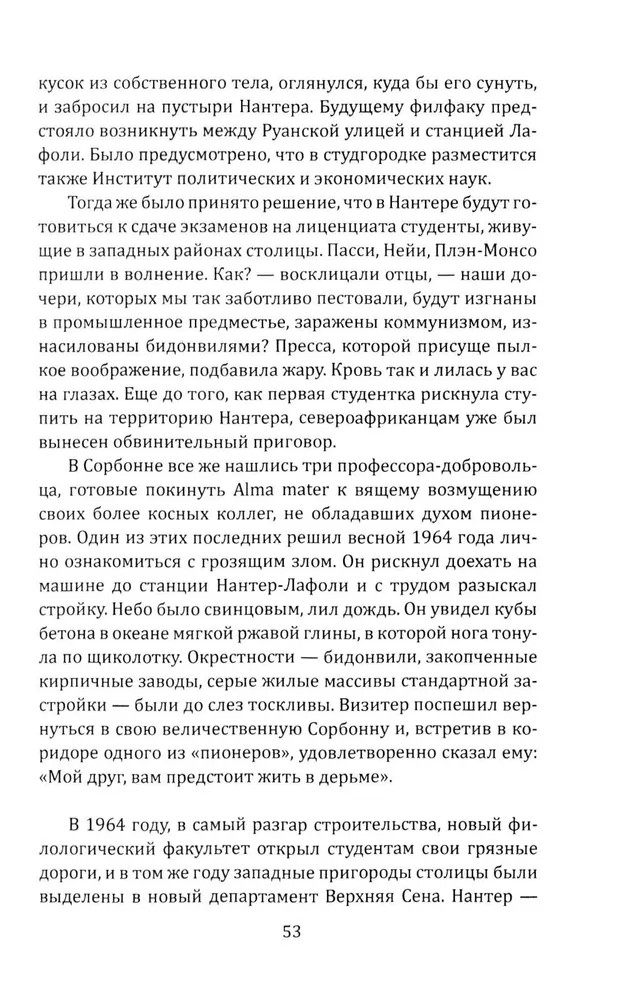 кусок из собственного тела, оглянулся, куда бы его сунуть, и забросил на пустыри Нантера. Будущему филфаку предстояло возникнуть между Руанской улицей и станцией Лафоли. Было предусмотрено, что в студгородке разместится также Институт политических и экономических наук.

Тогда же было принято решение, что в Нантере будут готовиться к сдаче экзаменов на лиценциата студенты, живущие в западных районах столицы. Пасси, Нейи, Плэн-Монсо пришли в волнение. Как? — восклицали отцы, — наши дочери, которых мы так заботливо пестовали, будут изгнаны в промышленное предместье, заражены коммунизмом, изнасилованы бидонвилями? Пресса, которой присуще пылкое воображение, подбавила жару. Кровь так и лилась у вас на глазах. Еще до того, как первая студентка рискнула ступить на территорию Нантера, североафриканцам уже был вынесен обвинительный приговор.

В Сорбонне все же нашлись три профессора-добровольца, готовые покинуть Alma mater к вящему возмущению своих более косных коллег, не обладавших духом пионеров. Один из этих последних решил весной 1964 года лично ознакомиться с грозящим злом. Он рискнул доехать на машине до станции Нантер-Лафоли и с трудом разыскал стройку. Небо было свинцовым, лил дождь. Он увидел кубы бетона в океане мягкой ржавой глины, в которой нога тонула по щиколотку. Окрестности — бидонвили, закопченные кирпичные заводы, серые жилые массивы стандартной застройки — были до слез тоскливы. Визитер поспешил вернуться в свою величественную Сорбонну и, встретив в коридоре одного из «пионеров», удовлетворенно сказал ему: «Мой друг, вам предстоит жить в дерьме».

В 1964 году, в самый разгар строительства, новый филологический факультет открыл студентам свои грязные дороги, и в том же году западные пригороды столицы были выделены в новый департамент Верхняя Сена. Нантер —

53